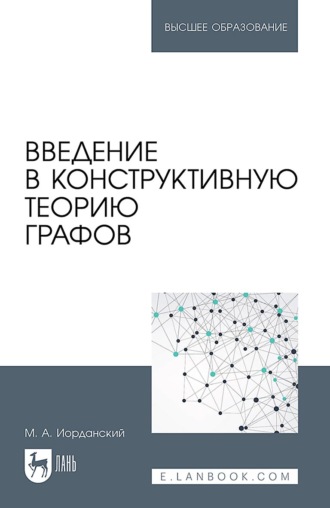 ВЫСШЕЕ ОБРАЗОВАНИЕ

ВВЕДЕНИЕ В КОНСТРУКТИВНУЮ ТЕОРИЮ ГРАФОВ

М. А. Иорданский

ЛАНЬ

E.LANBOOK.COM